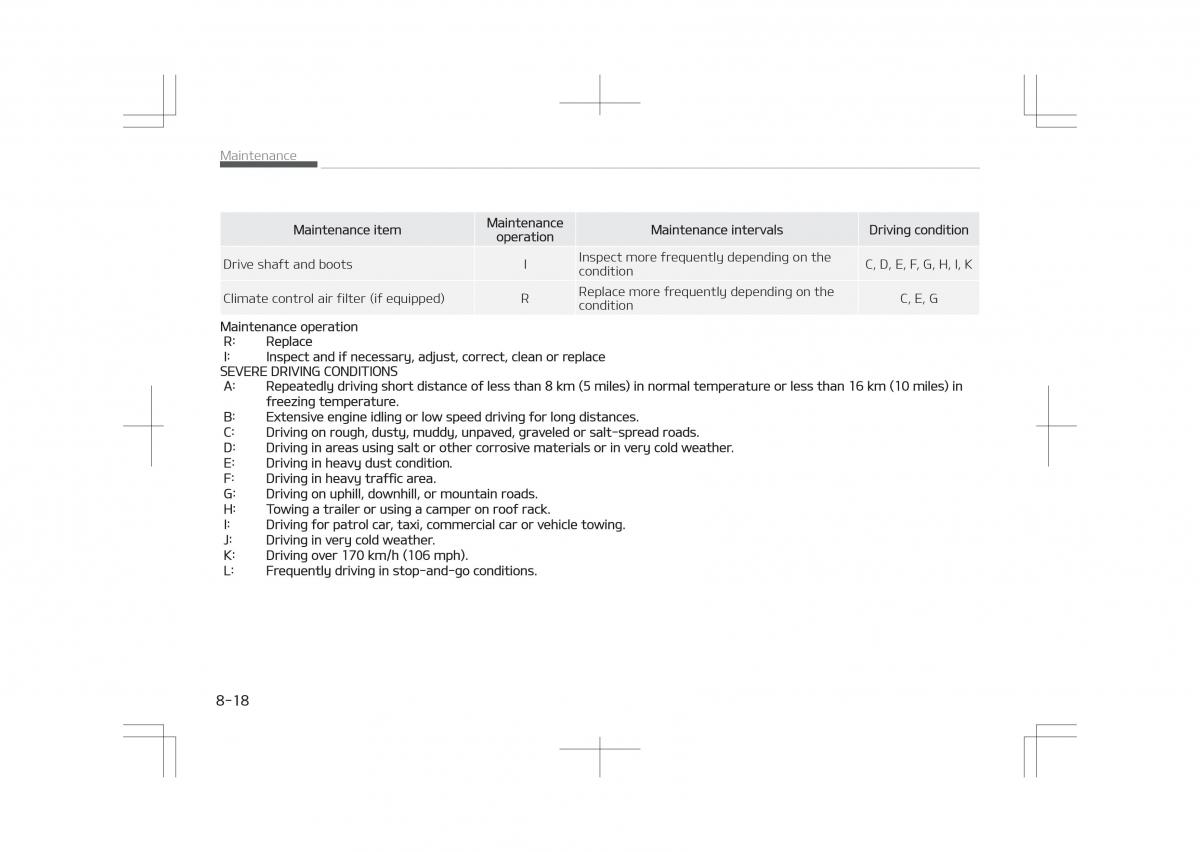 Maintenance

| Maintenance item | Maintenance operation | Maintenance intervals | Driving condition |
|---|---|---|---|
| Drive shaft and boots | I | Inspect more frequently depending on the condition | C, D, E, F, G, H, I, K |
| Climate control air filter (if equipped) | R | Replace more frequently depending on the condition | C, E, G |

Maintenance operation
R: Replace
I: Inspect and if necessary, adjust, correct, clean or replace
SEVERE DRIVING CONDITIONS
A: Repeatedly driving short distance of less than 8 km (5 miles) in normal temperature or less than 16 km (10 miles) in freezing temperature.
B: Extensive engine idling or low speed driving for long distances.
C: Driving on rough, dusty, muddy, unpaved, graveled or salt-spread roads.
D: Driving in areas using salt or other corrosive materials or in very cold weather.
E: Driving in heavy dust condition.
F: Driving in heavy traffic area.
G: Driving on uphill, downhill, or mountain roads.
H: Towing a trailer or using a camper on roof rack.
I: Driving for patrol car, taxi, commercial car or vehicle towing.
J: Driving in very cold weather.
K: Driving over 170 km/h (106 mph).
L: Frequently driving in stop-and-go conditions.

8-18